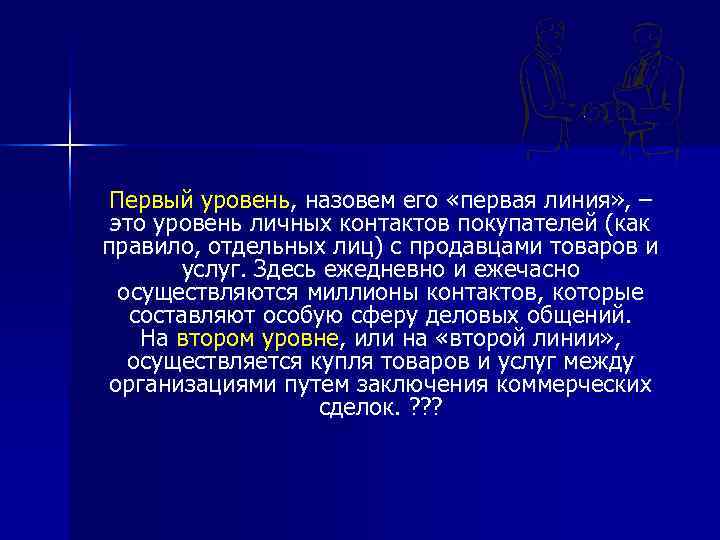 Первый уровень, назовем его «первая линия», – это уровень личных контактов покупателей (как правило, отдельных лиц) с продавцами товаров и услуг. Здесь ежедневно и ежечасно осуществляются миллионы контактов, которые составляют особую сферу деловых общений.
На втором уровне, или на «второй линии», осуществляется купля товаров и услуг между организациями путем заключения коммерческих сделок. ???